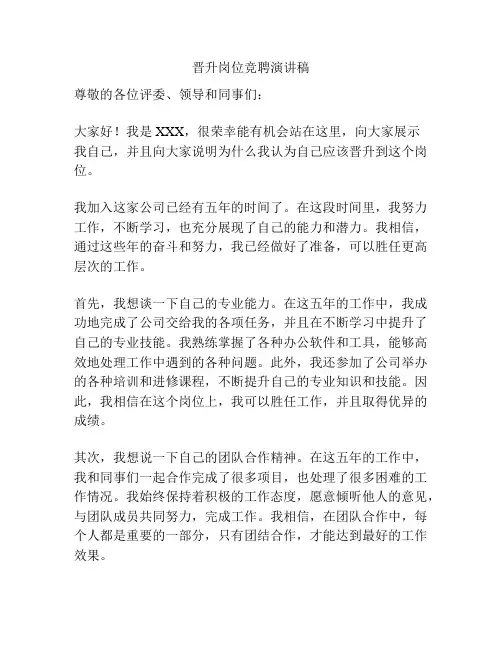 晋升岗位竞聘演讲稿

尊敬的各位评委、领导和同事们：

大家好！我是 XXX，很荣幸能有机会站在这里，向大家展示我自己，并且向大家说明为什么我认为自己应该晋升到这个岗位。

我加入这家公司已经有五年的时间了。在这段时间里，我努力工作，不断学习，也充分展现了自己的能力和潜力。我相信，通过这些年的奋斗和努力，我已经做好了准备，可以胜任更高层次的工作。

首先，我想谈一下自己的专业能力。在这五年的工作中，我成功地完成了公司交给我的各项任务，并且在不断学习中提升了自己的专业技能。我熟练掌握了各种办公软件和工具，能够高效地处理工作中遇到的各种问题。此外，我还参加了公司举办的各种培训和进修课程，不断提升自己的专业知识和技能。因此，我相信在这个岗位上，我可以胜任工作，并且取得优异的成绩。

其次，我想说一下自己的团队合作精神。在这五年的工作中，我和同事们一起合作完成了很多项目，也处理了很多困难的工作情况。我始终保持着积极的工作态度，愿意倾听他人的意见，与团队成员共同努力，完成工作。我相信，在团队合作中，每个人都是重要的一部分，只有团结合作，才能达到最好的工作效果。